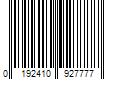 0 192410 927777